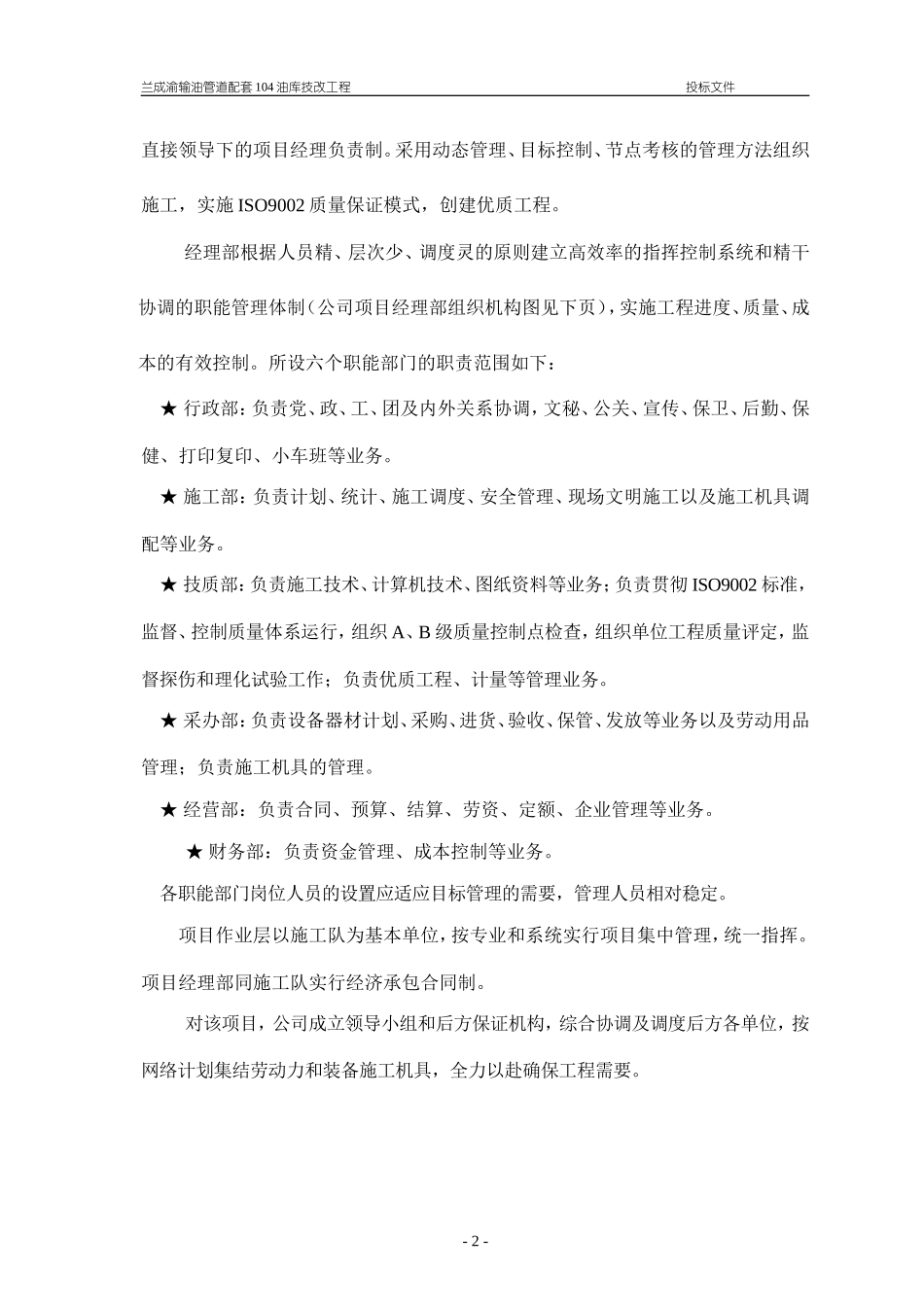 兰成渝输油管道配套 104 油库技改工程　　投标文件

直接领导下的项目经理负责制。采用动态管理、目标控制、节点考核的管理方法组织施工，实施 ISO9002 质量保证模式，创建优质工程。

经理部根据人员精、层次少、调度灵的原则建立高效率的指挥控制系统和精干协调的职能管理体制（公司项目经理部组织机构图见下页），实施工程进度、质量、成本的有效控制。所设六个职能部门的职责范围如下：

★ 行政部：负责党、政、工、团及内外关系协调，文秘、公关、宣传、保卫、后勤、保健、打印复印、小车班等业务。

★ 施工部：负责计划、统计、施工调度、安全管理、现场文明施工以及施工机具调配等业务。

★ 技质部：负责施工技术、计算机技术、图纸资料等业务；负责贯彻 ISO9002 标准，监督、控制质量体系运行，组织 A、B 级质量控制点检查，组织单位工程质量评定，监督探伤和理化试验工作；负责优质工程、计量等管理业务。

★ 采办部：负责设备器材计划、采购、进货、验收、保管、发放等业务以及劳动用品管理；负责施工机具的管理。

★ 经营部：负责合同、预算、结算、劳资、定额、企业管理等业务。

★ 财务部：负责资金管理、成本控制等业务。

各职能部门岗位人员的设置应适应目标管理的需要，管理人员相对稳定。

项目作业层以施工队为基本单位，按专业和系统实行项目集中管理，统一指挥。项目经理部同施工队实行经济承包合同制。

对该项目，公司成立领导小组和后方保证机构，综合协调及调度后方各单位，按网络计划集结劳动力和装备施工机具，全力以赴确保工程需要。

- 2 -